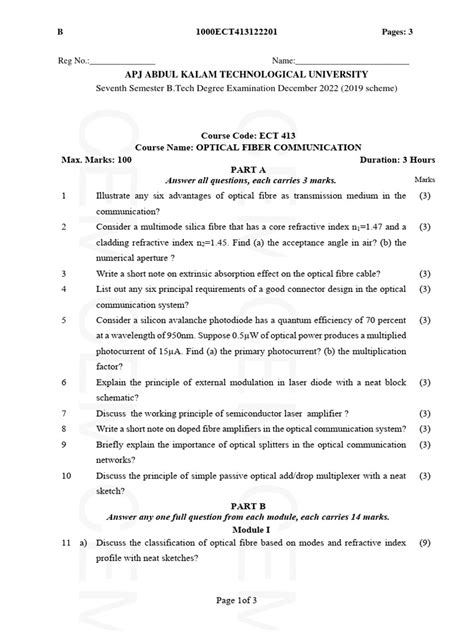 B 1000ECT413122201 Pages: 3

Reg No.:____ Name:____

APJ ABDUL KALAM TECHNOLOGICAL UNIVERSITY

Seventh Semester B.Tech Degree Examination December 2022 (2019 scheme)

Course Code: ECT 413

Course Name: OPTICAL FIBER COMMUNICATION

Max. Marks: 100 Duration: 3 Hours

PART A

Answer all questions, each carries 3 marks.

Marks

1 Illustrate any six advantages of optical fibre as transmission medium in the communication? (3)

2 Consider a multimode silica fibre that has a core refractive index $n_1$=1.47 and a cladding refractive index $n_2$=1.45. Find (a) the acceptance angle in air? (b) the numerical aperture ? (3)

3 Write a short note on extrinsic absorption effect on the optical fibre cable? (3)

4 List out any six principal requirements of a good connector design in the optical communication system? (3)

5 Consider a silicon avalanche photodiode has a quantum efficiency of 70 percent at a wavelength of 950nm. Suppose 0.5μW of optical power produces a multiplied photocurrent of 15μA. Find (a) the primary photocurrent? (b) the multiplication factor? (3)

6 Explain the principle of external modulation in laser diode with a neat block schematic? (3)

7 Discuss the working principle of semiconductor laser amplifier ? (3)

8 Write a short note on doped fibre amplifiers in the optical communication system? (3)

9 Briefly explain the importance of optical splitters in the optical communication networks? (3)

10 Discuss the principle of simple passive optical add/drop multiplexer with a neat sketch? (3)

PART B

Answer any one full question from each module, each carries 14 marks.

Module I

11 a) Discuss the classification of optical fibre based on modes and refractive index profile with neat sketches? (9)

Page 1of 3